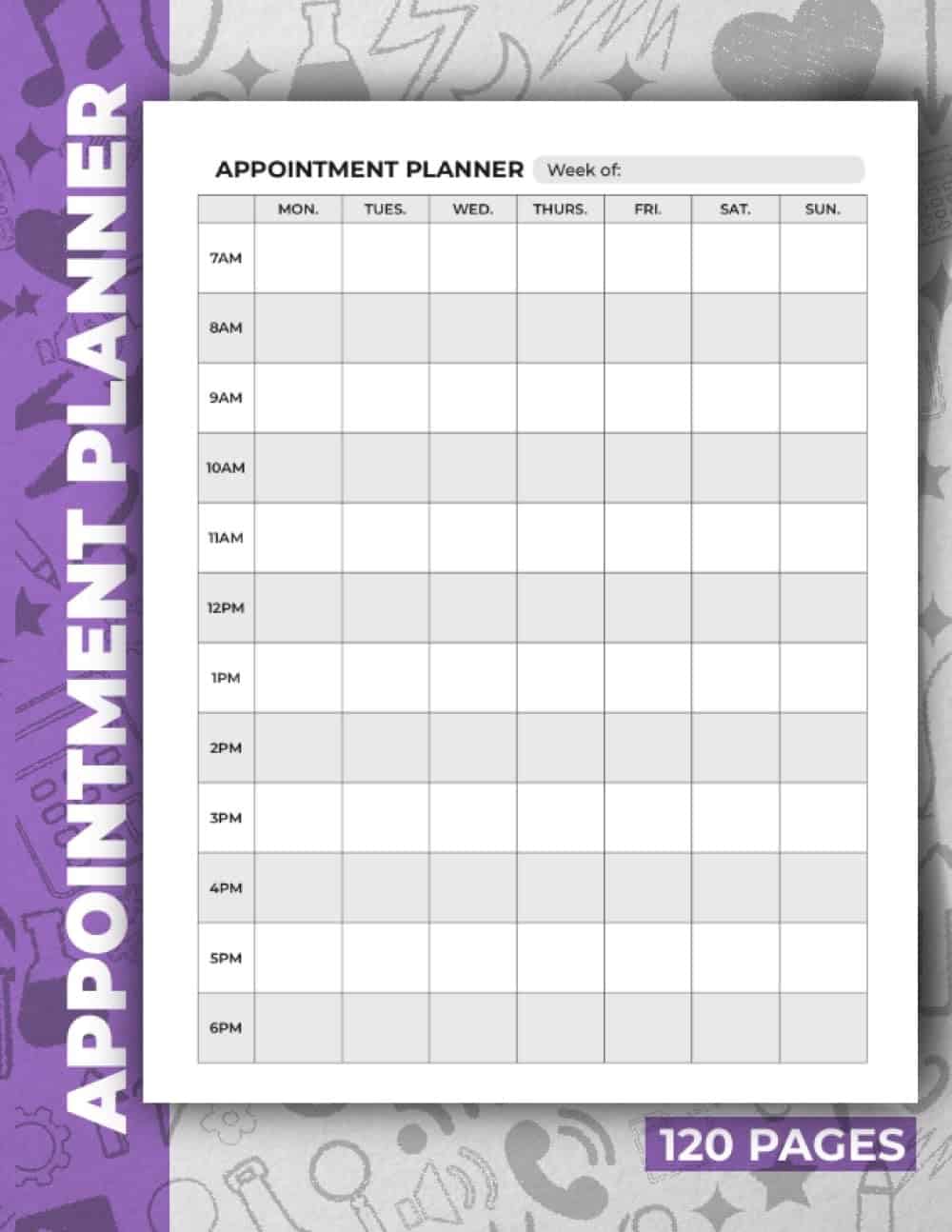 APPOINTMENT PLANNER

APPOINTMENT PLANNER Week of:

| | MON. | TUES. | WED. | THURS. | FRI. | SAT. | SUN. |
|---|---|---|---|---|---|---|---|
| 7AM | | | | | | | |
| 8AM | | | | | | | |
| 9AM | | | | | | | |
| 10AM | | | | | | | |
| 11AM | | | | | | | |
| 12PM | | | | | | | |
| 1PM | | | | | | | |
| 2PM | | | | | | | |
| 3PM | | | | | | | |
| 4PM | | | | | | | |
| 5PM | | | | | | | |
| 6PM | | | | | | | |

120 PAGES